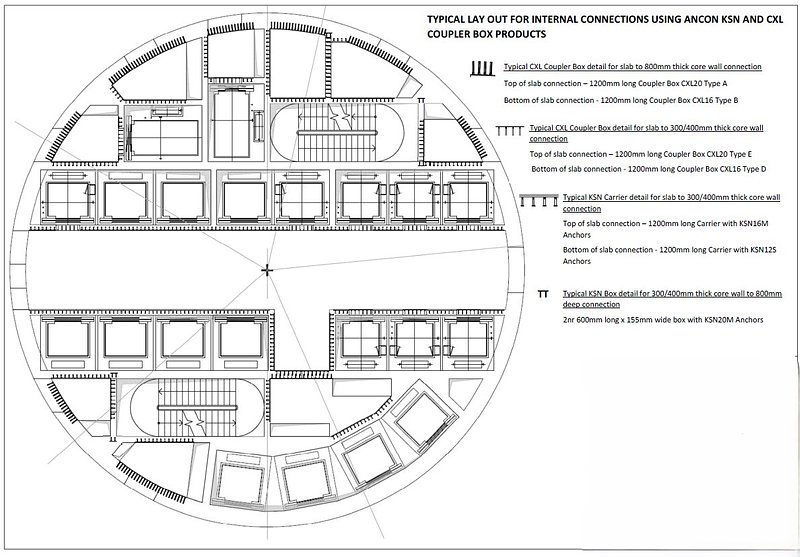 TYPICAL LAY OUT FOR INTERNAL CONNECTIONS USING ANCON KSN AND CXL COUPLER BOX PRODUCTS

Typical CXL Coupler Box detail for slab to 800mm thick core wall connection

Top of slab connection – 1200mm long Coupler Box CXL20 Type A

Bottom of slab connection - 1200mm long Coupler Box CXL16 Type B

Typical CXL Coupler Box detail for slab to 300/400mm thick core wall connection

Top of slab connection – 1200mm long Coupler Box CXL20 Type E

Bottom of slab connection - 1200mm long Coupler Box CXL16 Type D

Typical KSN Carrier detail for slab to 300/400mm thick core wall connection

Top of slab connection – 1200mm long Carrier with KSN16M Anchors

Bottom of slab connection - 1200mm long Carrier with KSN12S Anchors

Typical KSN Box detail for 300/400mm thick core wall to 800mm deep connection

2nr 600mm long x 155mm wide box with KSN20M Anchors